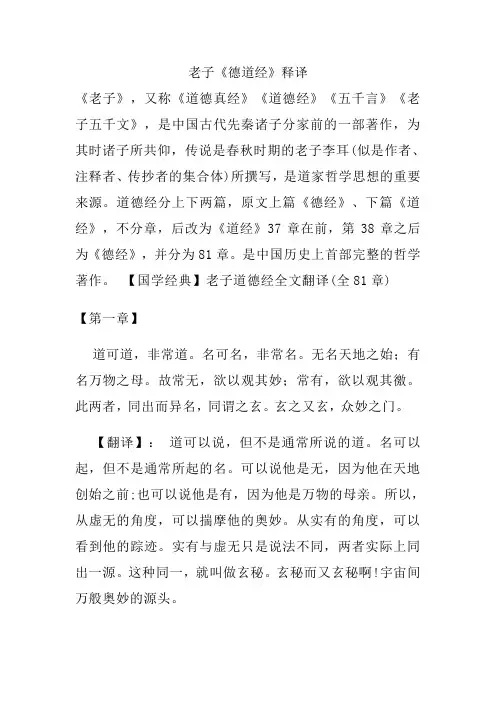 老子《德道经》释译

《老子》，又称《道德真经》《道德经》《五千言》《老子五千文》，是中国古代先秦诸子分家前的一部著作，为其时诸子所共仰，传说是春秋时期的老子李耳(似是作者、注释者、传抄者的集合体)所撰写，是道家哲学思想的重要来源。道德经分上下两篇，原文上篇《德经》、下篇《道经》，不分章，后改为《道经》37 章在前，第 38 章之后为《德经》，并分为 81 章。是中国历史上首部完整的哲学著作。 【国学经典】老子道德经全文翻译(全 81 章)

【第一章】

道可道，非常道。名可名，非常名。无名天地之始；有名万物之母。故常无，欲以观其妙；常有，欲以观其徼。此两者，同出而异名，同谓之玄。玄之又玄，众妙之门。

【翻译】： 道可以说，但不是通常所说的道。名可以起，但不是通常所起的名。可以说他是无，因为他在天地创始之前;也可以说他是有，因为他是万物的母亲。所以，从虚无的角度，可以揣摩他的奥妙。从实有的角度，可以看到他的踪迹。实有与虚无只是说法不同，两者实际上同出一源。这种同一，就叫做玄秘。玄秘而又玄秘啊!宇宙间万般奥妙的源头。